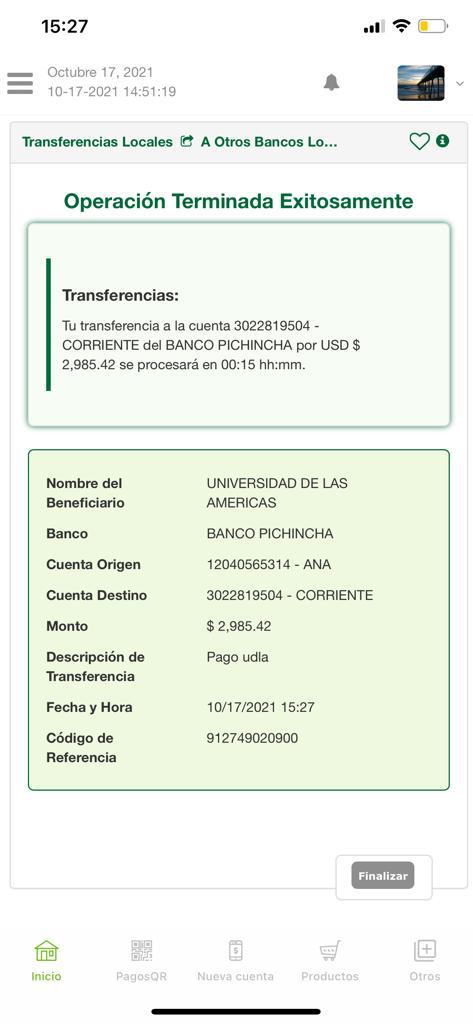 15:27

Octubre 17, 2021
10-17-2021 14:51:19

Transferencias Locales A Otros Bancos Lo...

Operación Terminada Exitosamente

Transferencias:

Tu transferencia a la cuenta 3022819504 - CORRIENTE del BANCO PICHINCHA por USD $ 2,985.42 se procesará en 00:15 hh:mm.

| | |
|---|---|
| Nombre del Beneficiario | UNIVERSIDAD DE LAS AMERICAS |
| Banco | BANCO PICHINCHA |
| Cuenta Origen | 12040565314 - ANA |
| Cuenta Destino | 3022819504 - CORRIENTE |
| Monto | $ 2,985.42 |
| Descripción de Transferencia | Pago udla |
| Fecha y Hora | 10/17/2021 15:27 |
| Código de Referencia | 912749020900 |

Finalizar

Inicio PagosQR Nueva cuenta Productos Otros